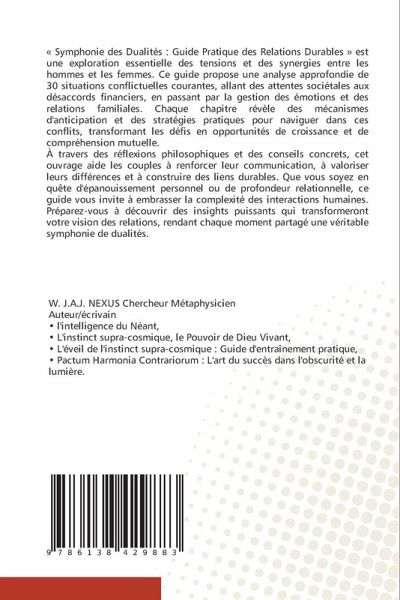 « Symphonie des Dualités : Guide Pratique des Relations Durables » est une exploration essentielle des tensions et des synergies entre les hommes et les femmes. Ce guide propose une analyse approfondie de 30 situations conflictuelles courantes, allant des attentes sociétales aux désaccords financiers, en passant par la gestion des émotions et des relations familiales. Chaque chapitre révèle des mécanismes d'anticipation et des stratégies pratiques pour naviguer dans ces conflits, transformant les défis en opportunités de croissance et de compréhension mutuelle.
À travers des réflexions philosophiques et des conseils concrets, cet ouvrage aide les couples à renforcer leur communication, à valoriser leurs différences et à construire des liens durables. Que vous soyez en quête d'épanouissement personnel ou de profondeur relationnelle, ce guide vous invite à embrasser la complexité des interactions humaines. Préparez-vous à découvrir des insights puissants qui transformeront votre vision des relations, rendant chaque moment partagé une véritable symphonie de dualités.

W. J.A.J. NEXUS Chercheur Métaphysicien
Auteur/écrivain
• l'intelligence du Néant,
• L'instinct supra-cosmique, le Pouvoir de Dieu Vivant,
• L'éveil de l'instinct supra-cosmique : Guide d'entraînement pratique,
• Pactum Harmonia Contrariorum : L'art du succès dans l'obscurité et la lumière.

9 786138 429883